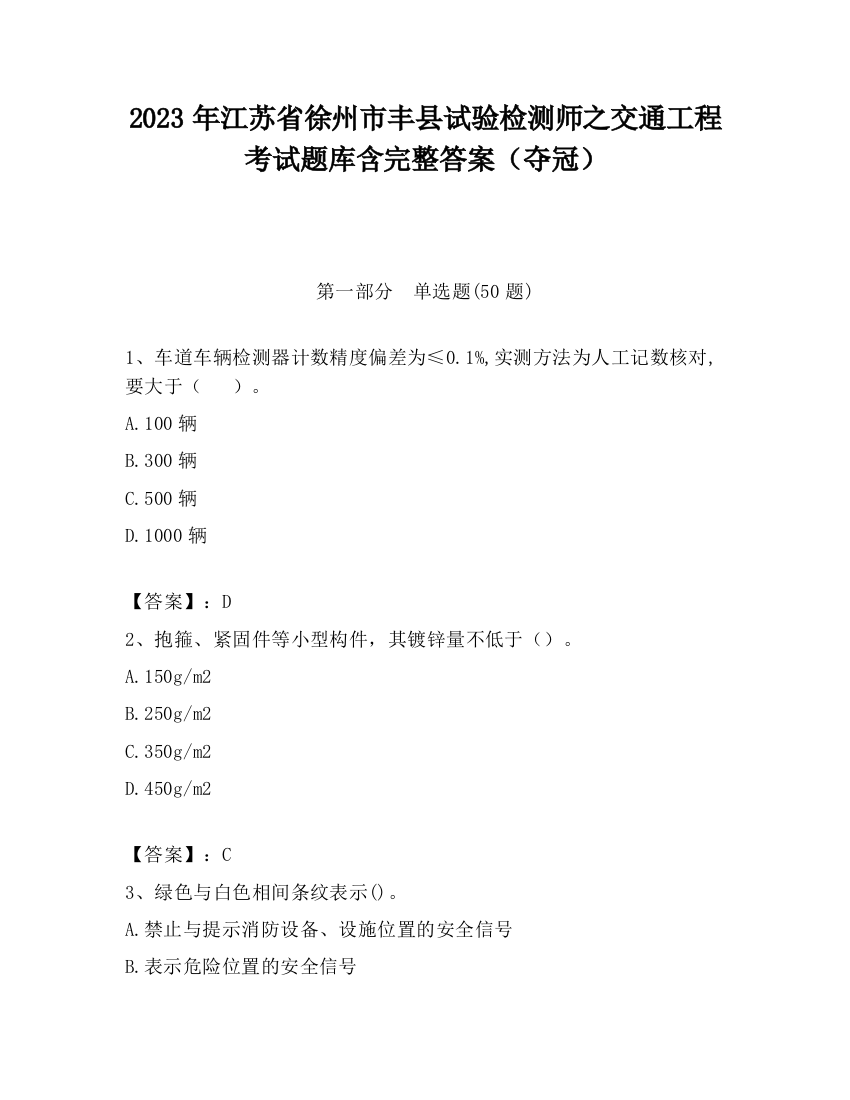 2023 年江苏省徐州市丰县试验检测师之交通工程考试题库含完整答案（夺冠）

第一部分　单选题(50 题)

1、车道车辆检测器计数精度偏差为≤0.1%,实测方法为人工记数核对,要大于（　　）。

A.100 辆

B.300 辆

C.500 辆

D.1000 辆

【答案】：D

2、抱箍、紧固件等小型构件，其镀锌量不低于（）。

A.150g/m2

B.250g/m2

C.350g/m2

D.450g/m2

【答案】：C

3、绿色与白色相间条纹表示()。

A.禁止与提示消防设备、设施位置的安全信号

B.表示危险位置的安全信号